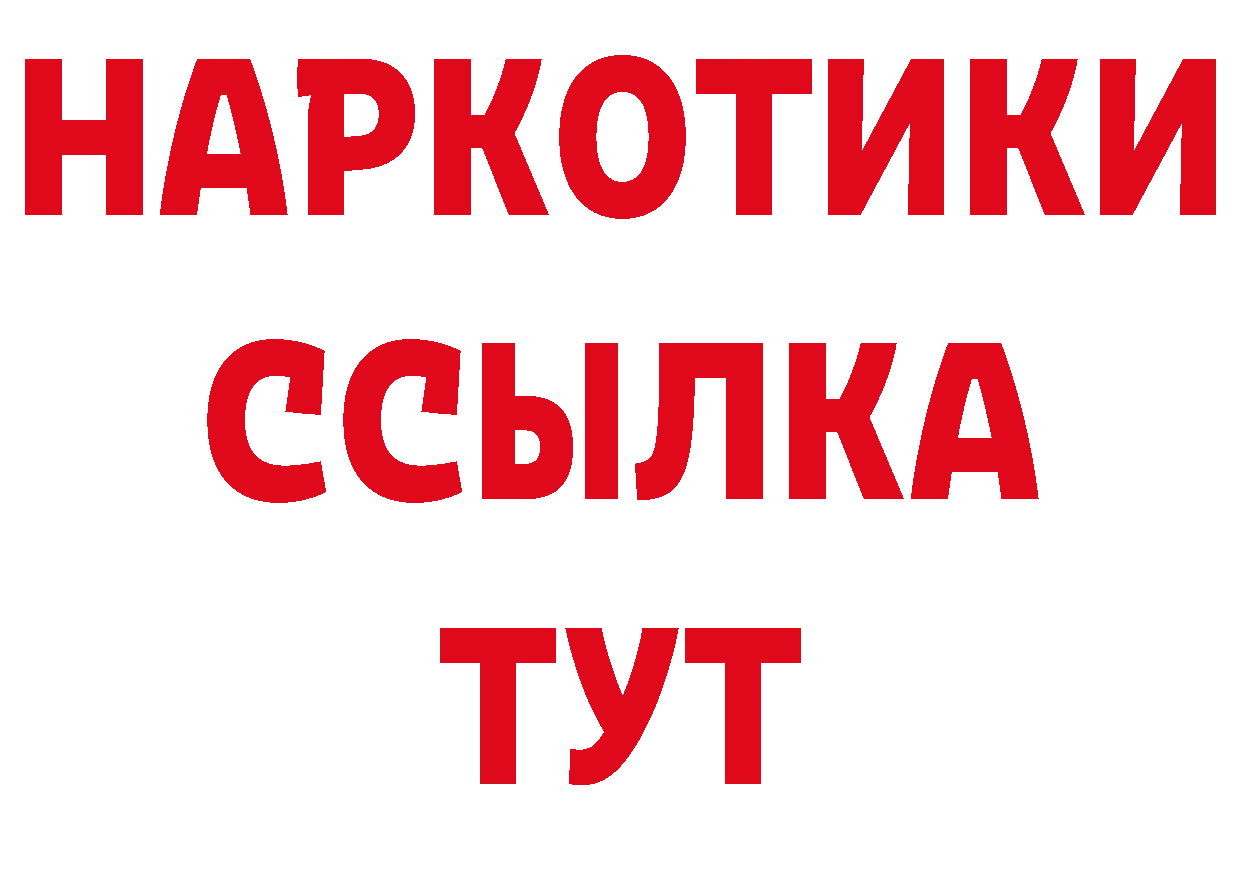 НАРКОТИКИ
ССЫЛКА
ТУТ